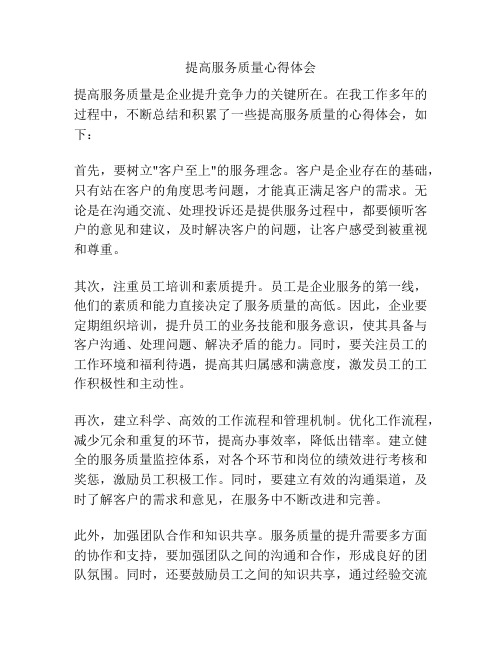 提高服务质量心得体会

提高服务质量是企业提升竞争力的关键所在。在我工作多年的过程中，不断总结和积累了一些提高服务质量的心得体会，如下：

首先，要树立"客户至上"的服务理念。客户是企业存在的基础，只有站在客户的角度思考问题，才能真正满足客户的需求。无论是在沟通交流、处理投诉还是提供服务过程中，都要倾听客户的意见和建议，及时解决客户的问题，让客户感受到被重视和尊重。

其次，注重员工培训和素质提升。员工是企业服务的第一线，他们的素质和能力直接决定了服务质量的高低。因此，企业要定期组织培训，提升员工的业务技能和服务意识，使其具备与客户沟通、处理问题、解决矛盾的能力。同时，要关注员工的工作环境和福利待遇，提高其归属感和满意度，激发员工的工作积极性和主动性。

再次，建立科学、高效的工作流程和管理机制。优化工作流程，减少冗余和重复的环节，提高办事效率，降低出错率。建立健全的服务质量监控体系，对各个环节和岗位的绩效进行考核和奖惩，激励员工积极工作。同时，要建立有效的沟通渠道，及时了解客户的需求和意见，在服务中不断改进和完善。

此外，加强团队合作和知识共享。服务质量的提升需要多方面的协作和支持，要加强团队之间的沟通和合作，形成良好的团队氛围。同时，还要鼓励员工之间的知识共享，通过经验交流